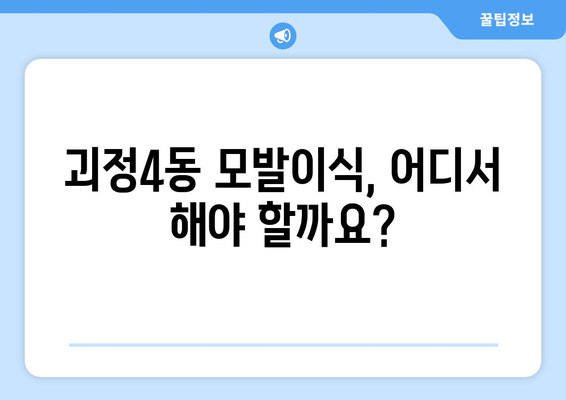 꿀팁정보

괴정4동 모발이식, 어디서 해야 할까요?